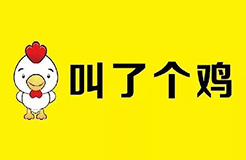 叫了个鸡